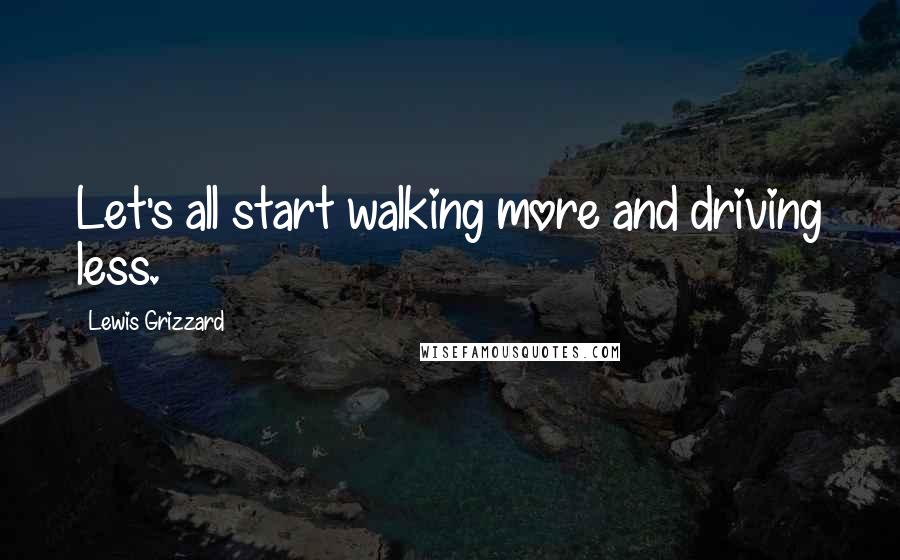 Let's all start walking more and driving less.

Lewis Grizzard

WISEFAMOUSQUOTES.COM